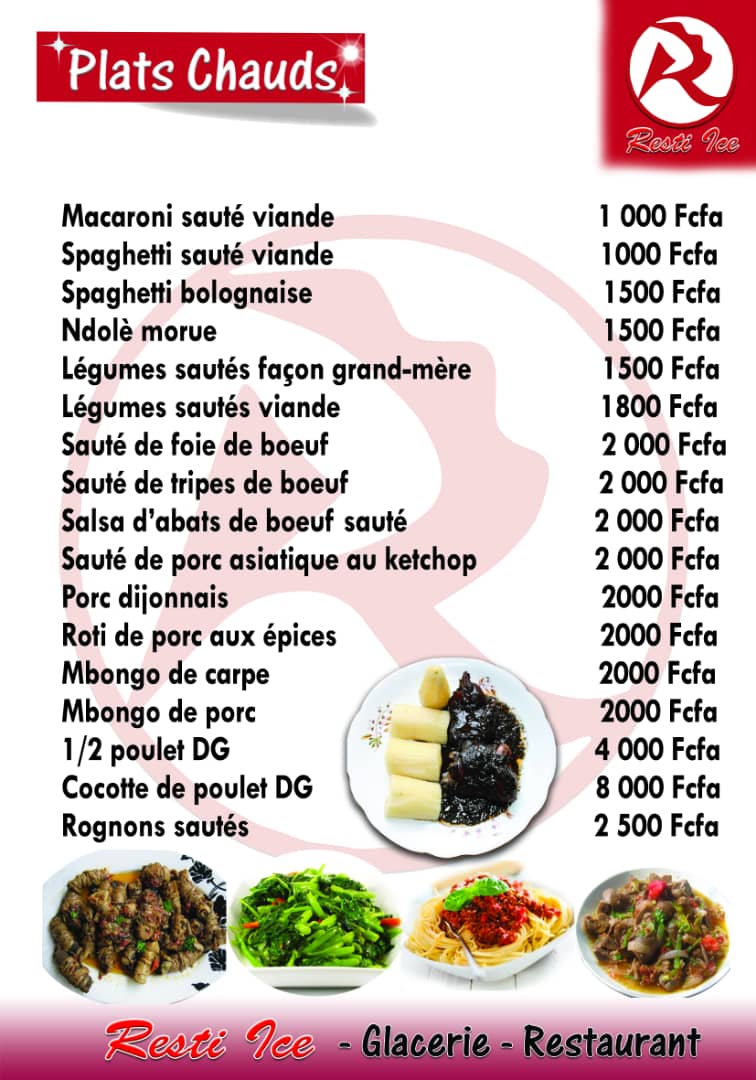 Plats Chauds

Resti Ice

Macaroni sauté viande 1 000 Fcfa
Spaghetti sauté viande 1000 Fcfa
Spaghetti bolognaise 1500 Fcfa
Ndolè morue 1500 Fcfa
Légumes sautés façon grand-mère 1500 Fcfa
Légumes sautés viande 1800 Fcfa
Sauté de foie de boeuf 2 000 Fcfa
Sauté de tripes de boeuf 2 000 Fcfa
Salsa d'abats de boeuf sauté 2 000 Fcfa
Sauté de porc asiatique au ketchop 2 000 Fcfa
Porc dijonnais 2000 Fcfa
Roti de porc aux épices 2000 Fcfa
Mbongo de carpe 2000 Fcfa
Mbongo de porc 2000 Fcfa
1/2 poulet DG 4 000 Fcfa
Cocotte de poulet DG 8 000 Fcfa
Rognons sautés 2 500 Fcfa

Resti Ice - Glacerie - Restaurant